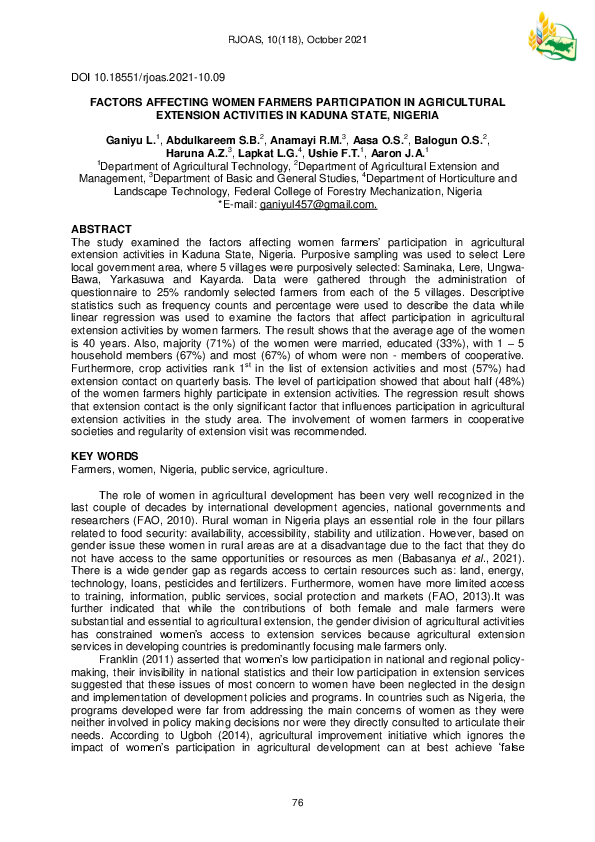 RJOAS, 10(118), October 2021

DOI 10.18551/rjoas.2021-10.09

FACTORS AFFECTING WOMEN FARMERS PARTICIPATION IN AGRICULTURAL EXTENSION ACTIVITIES IN KADUNA STATE, NIGERIA

Ganiyu L.$^1$, Abdulkareem S.B.$^2$, Anamayi R.M.$^3$, Aasa O.S.$^2$, Balogun O.S.$^2$, Haruna A.Z.$^3$, Lapkat L.G.$^4$, Ushie F.T.$^1$, Aaron J.A.$^1$
$^1$Department of Agricultural Technology, $^2$Department of Agricultural Extension and Management, $^3$Department of Basic and General Studies, $^4$Department of Horticulture and Landscape Technology, Federal College of Forestry Mechanization, Nigeria
*E-mail: ganiyul457@gmail.com.

ABSTRACT
The study examined the factors affecting women farmers' participation in agricultural extension activities in Kaduna State, Nigeria. Purposive sampling was used to select Lere local government area, where 5 villages were purposively selected: Saminaka, Lere, Ungwa-Bawa, Yarkasuwa and Kayarda. Data were gathered through the administration of questionnaire to 25% randomly selected farmers from each of the 5 villages. Descriptive statistics such as frequency counts and percentage were used to describe the data while linear regression was used to examine the factors that affect participation in agricultural extension activities by women farmers. The result shows that the average age of the women is 40 years. Also, majority (71%) of the women were married, educated (33%), with 1 – 5 household members (67%) and most (67%) of whom were non - members of cooperative. Furthermore, crop activities rank 1$^{st}$ in the list of extension activities and most (57%) had extension contact on quarterly basis. The level of participation showed that about half (48%) of the women farmers highly participate in extension activities. The regression result shows that extension contact is the only significant factor that influences participation in agricultural extension activities in the study area. The involvement of women farmers in cooperative societies and regularity of extension visit was recommended.

KEY WORDS
Farmers, women, Nigeria, public service, agriculture.

The role of women in agricultural development has been very well recognized in the last couple of decades by international development agencies, national governments and researchers (FAO, 2010). Rural woman in Nigeria plays an essential role in the four pillars related to food security: availability, accessibility, stability and utilization. However, based on gender issue these women in rural areas are at a disadvantage due to the fact that they do not have access to the same opportunities or resources as men (Babasanya et al., 2021). There is a wide gender gap as regards access to certain resources such as: land, energy, technology, loans, pesticides and fertilizers. Furthermore, women have more limited access to training, information, public services, social protection and markets (FAO, 2013).It was further indicated that while the contributions of both female and male farmers were substantial and essential to agricultural extension, the gender division of agricultural activities has constrained women's access to extension services because agricultural extension services in developing countries is predominantly focusing male farmers only.

Franklin (2011) asserted that women's low participation in national and regional policy-making, their invisibility in national statistics and their low participation in extension services suggested that these issues of most concern to women have been neglected in the design and implementation of development policies and programs. In countries such as Nigeria, the programs developed were far from addressing the main concerns of women as they were neither involved in policy making decisions nor were they directly consulted to articulate their needs. According to Ugboh (2014), agricultural improvement initiative which ignores the impact of women's participation in agricultural development can at best achieve 'false

76